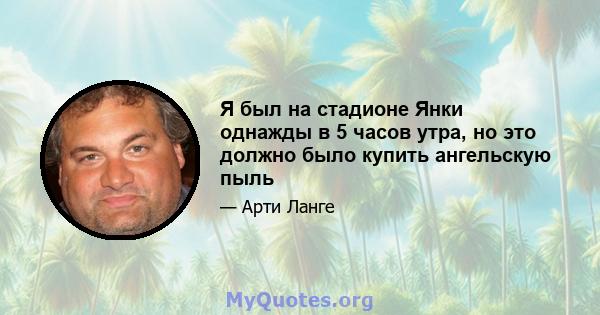 Я был на стадионе Янки однажды в 5 часов утра, но это должно было купить ангельскую пыль

— Арти Ланге

MyQuotes.org